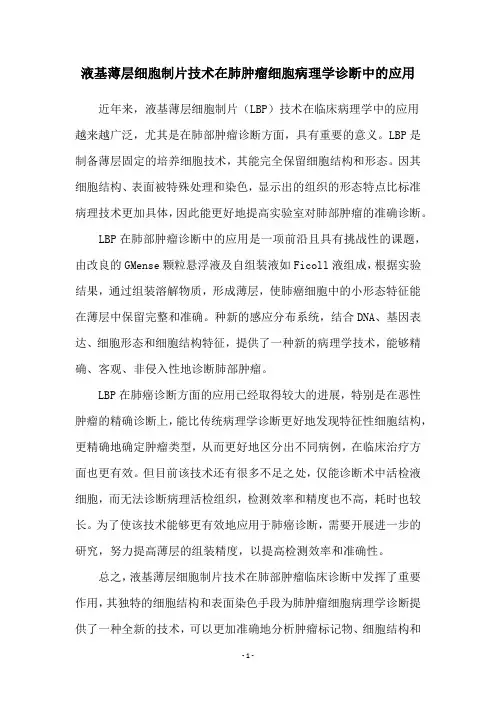 液基薄层细胞制片技术在肺肿瘤细胞病理学诊断中的应用

近年来，液基薄层细胞制片（LBP）技术在临床病理学中的应用越来越广泛，尤其是在肺部肿瘤诊断方面，具有重要的意义。LBP是制备薄层固定的培养细胞技术，其能完全保留细胞结构和形态。因其细胞结构、表面被特殊处理和染色，显示出的组织的形态特点比标准病理技术更加具体，因此能更好地提高实验室对肺部肿瘤的准确诊断。

LBP在肺部肿瘤诊断中的应用是一项前沿且具有挑战性的课题，由改良的GMense颗粒悬浮液及自组装液如Ficoll液组成，根据实验结果，通过组装溶解物质，形成薄层，使肺癌细胞中的小形态特征能在薄层中保留完整和准确。种新的感应分布系统，结合DNA、基因表达、细胞形态和细胞结构特征，提供了一种新的病理学技术，能够精确、客观、非侵入性地诊断肺部肿瘤。

LBP在肺癌诊断方面的应用已经取得较大的进展，特别是在恶性肿瘤的精确诊断上，能比传统病理学诊断更好地发现特征性细胞结构，更精确地确定肿瘤类型，从而更好地区分出不同病例，在临床治疗方面也更有效。但目前该技术还有很多不足之处，仅能诊断术中活检液细胞，而无法诊断病理活检组织，检测效率和精度也不高，耗时也较长。为了使该技术能够更有效地应用于肺癌诊断，需要开展进一步的研究，努力提高薄层的组装精度，以提高检测效率和准确性。

总之，液基薄层细胞制片技术在肺部肿瘤临床诊断中发挥了重要作用，其独特的细胞结构和表面染色手段为肺肿瘤细胞病理学诊断提供了一种全新的技术，可以更加准确地分析肿瘤标记物、细胞结构和

- 1 -